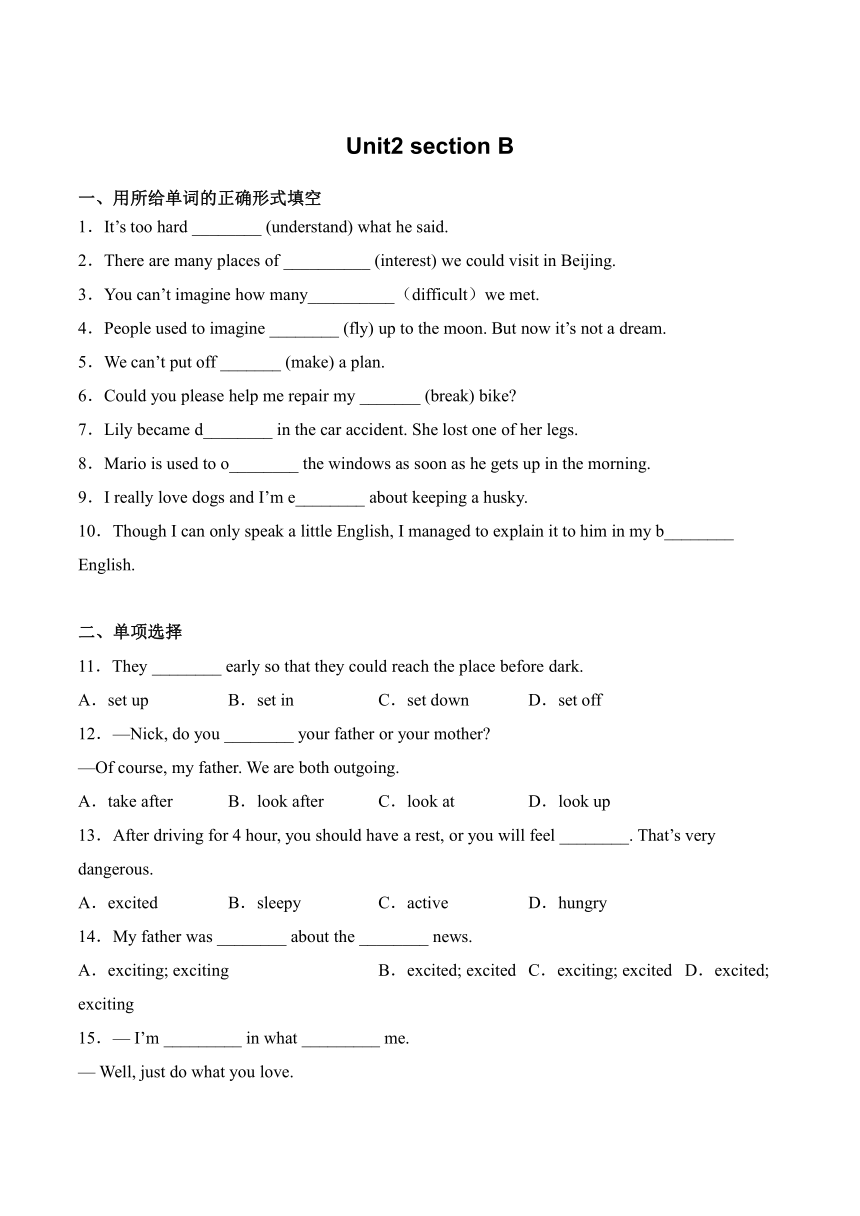 Unit2 section B

一、用所给单词的正确形式填空

1．It’s too hard ________ (understand) what he said.

2．There are many places of __________ (interest) we could visit in Beijing.

3．You can’t imagine how many__________（difficult）we met.

4．People used to imagine ________ (fly) up to the moon. But now it’s not a dream.

5．We can’t put off _______ (make) a plan.

6．Could you please help me repair my _______ (break) bike?

7．Lily became d________ in the car accident. She lost one of her legs.

8．Mario is used to o________ the windows as soon as he gets up in the morning.

9．I really love dogs and I’m e________ about keeping a husky.

10．Though I can only speak a little English, I managed to explain it to him in my b________ English.

二、单项选择

11．They ________ early so that they could reach the place before dark.

A．set up B．set in C．set down D．set off

12．—Nick, do you ________ your father or your mother?

—Of course, my father. We are both outgoing.

A．take after B．look after C．look at D．look up

13．After driving for 4 hour, you should have a rest, or you will feel ________. That’s very dangerous.

A．excited B．sleepy C．active D．hungry

14．My father was ________ about the ________ news.

A．exciting; exciting B．excited; excited C．exciting; excited D．excited; exciting

15．— I’m _________ in what _________ me.

— Well, just do what you love.